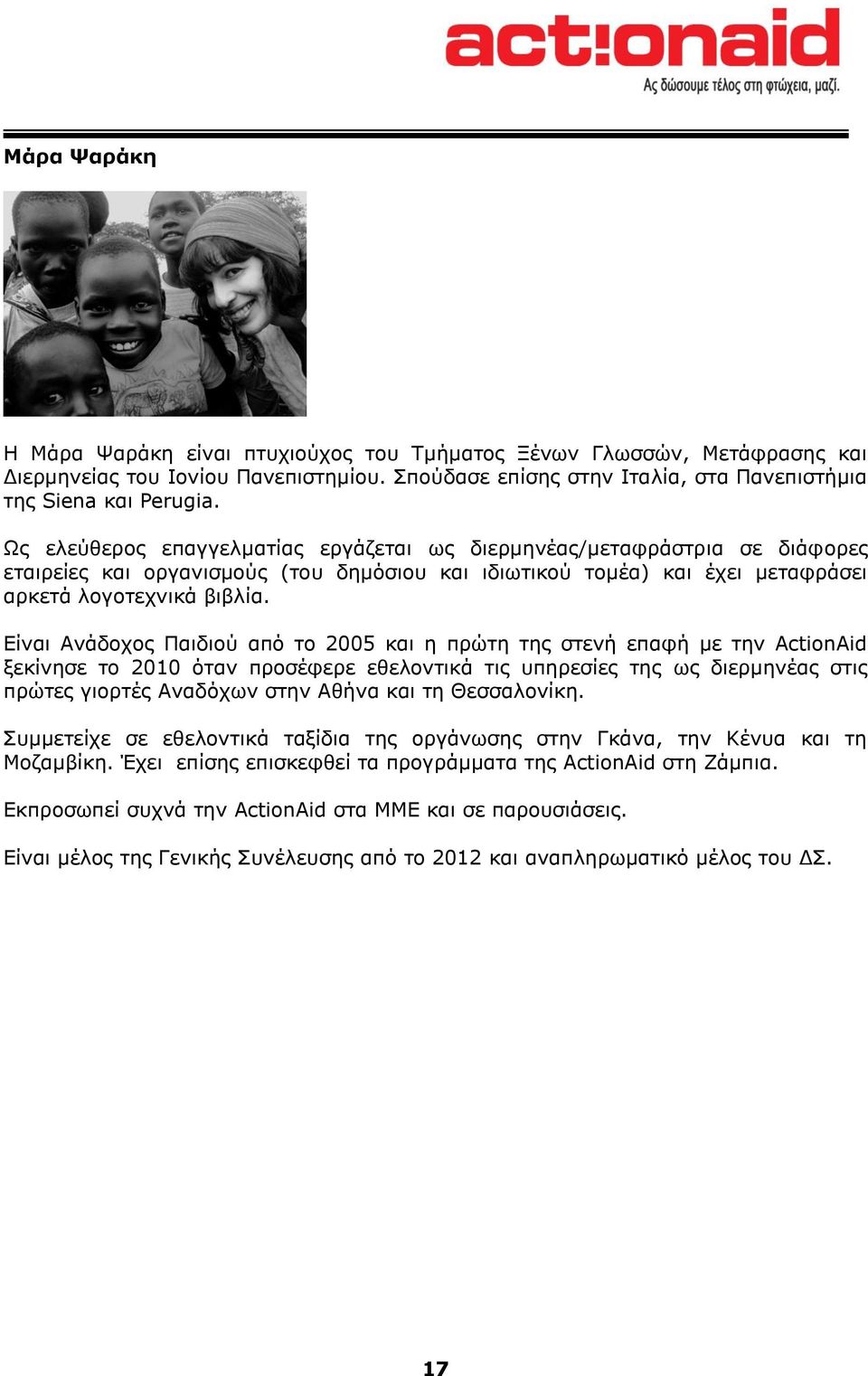 act!onaid
Ας δώσουμε τέλος στη φτώχεια, μαζί.

Μάρα Ψαράκη

Η Μάρα Ψαράκη είναι πτυχιούχος του Τμήματος Ξένων Γλωσσών, Μετάφρασης και Διερμηνείας του Ιονίου Πανεπιστημίου. Σπούδασε επίσης στην Ιταλία, στα Πανεπιστήμια της Siena και Perugia.

Ως ελεύθερος επαγγελματίας εργάζεται ως διερμηνέας/μεταφράστρια σε διάφορες εταιρείες και οργανισμούς (του δημόσιου και ιδιωτικού τομέα) και έχει μεταφράσει αρκετά λογοτεχνικά βιβλία.

Είναι Ανάδοχος Παιδιού από το 2005 και η πρώτη της στενή επαφή με την ActionAid ξεκίνησε το 2010 όταν προσέφερε εθελοντικά τις υπηρεσίες της ως διερμηνέας στις πρώτες γιορτές Αναδόχων στην Αθήνα και τη Θεσσαλονίκη.

Συμμετείχε σε εθελοντικά ταξίδια της οργάνωσης στην Γκάνα, την Κένυα και τη Μοζαμβίκη. Έχει επίσης επισκεφθεί τα προγράμματα της ActionAid στη Ζάμπια.

Εκπροσωπεί συχνά την ActionAid στα ΜΜΕ και σε παρουσιάσεις.

Είναι μέλος της Γενικής Συνέλευσης από το 2012 και αναπληρωματικό μέλος του ΔΣ.

17